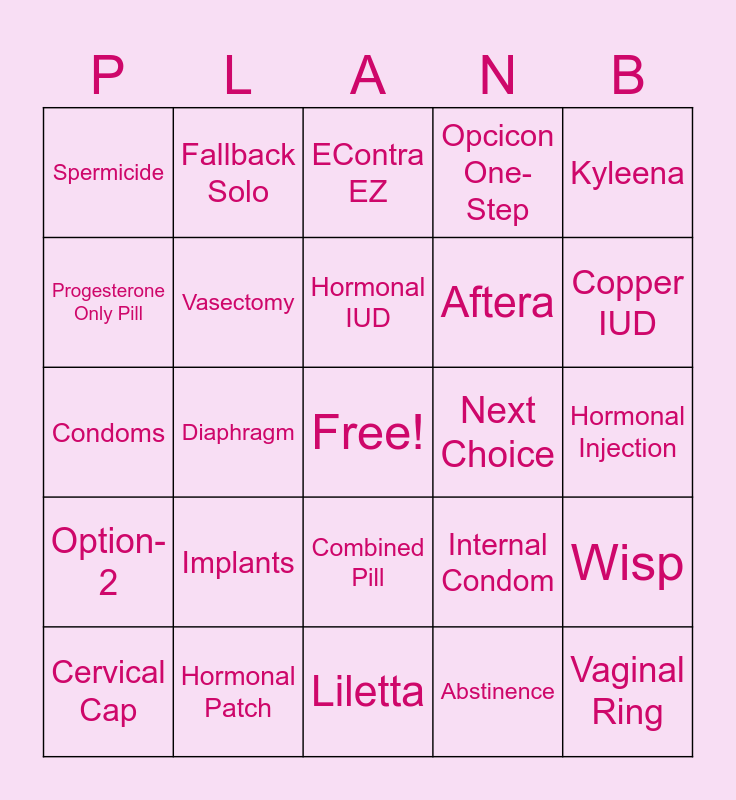 | P | L | A | N | B |
|---|---|---|---|---|
| Spermicide | Fallback Solo | EContra EZ | Opcicon One-Step | Kyleena |
| Progesterone Only Pill | Vasectomy | Hormonal IUD | Aftera | Copper IUD |
| Condoms | Diaphragm | Free! | Next Choice | Hormonal Injection |
| Option-2 | Implants | Combined Pill | Internal Condom | Wisp |
| Cervical Cap | Hormonal Patch | Liletta | Abstinence | Vaginal Ring |